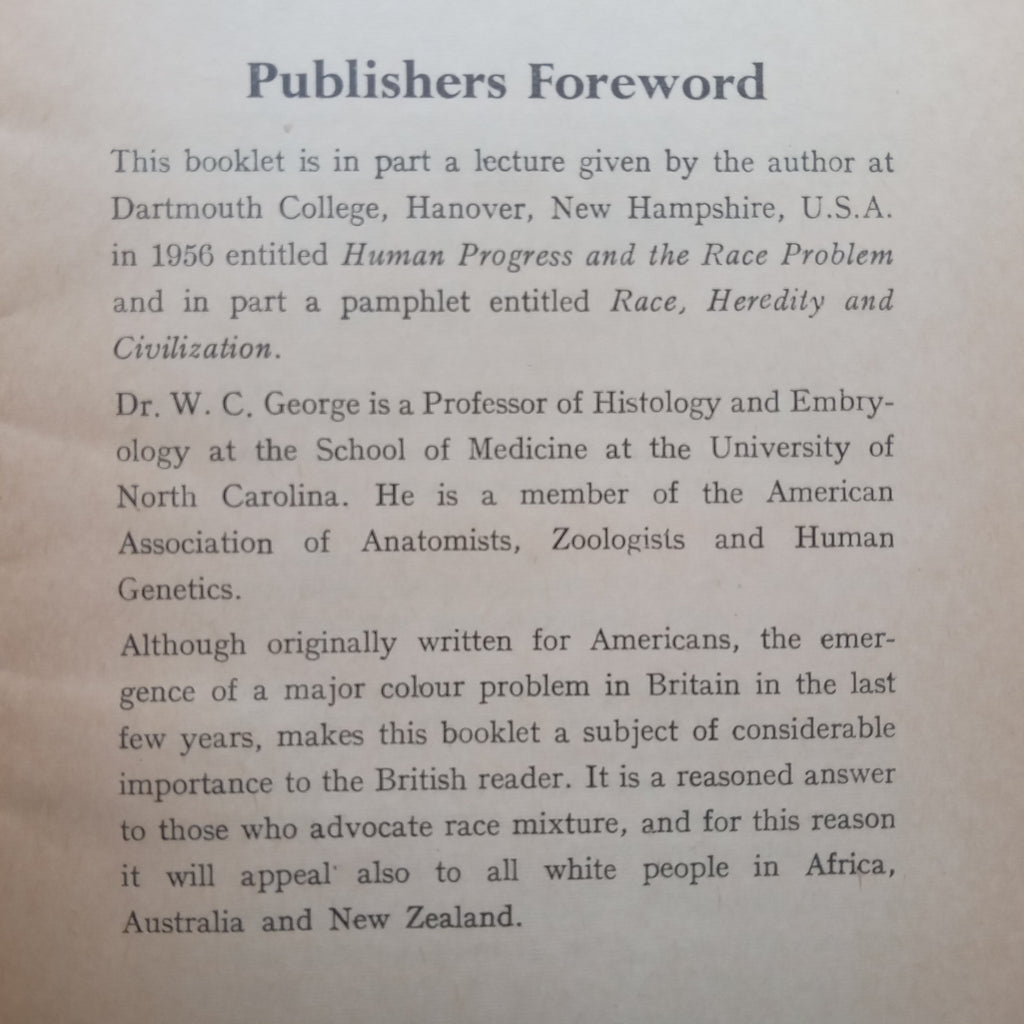 Publishers Foreword

This booklet is in part a lecture given by the author at Dartmouth College, Hanover, New Hampshire, U.S.A. in 1956 entitled Human Progress and the Race Problem and in part a pamphlet entitled Race, Heredity and Civilization.

Dr. W. C. George is a Professor of Histology and Embryology at the School of Medicine at the University of North Carolina. He is a member of the American Association of Anatomists, Zoologists and Human Genetics.

Although originally written for Americans, the emergence of a major colour problem in Britain in the last few years, makes this booklet a subject of considerable importance to the British reader. It is a reasoned answer to those who advocate race mixture, and for this reason it will appeal also to all white people in Africa, Australia and New Zealand.